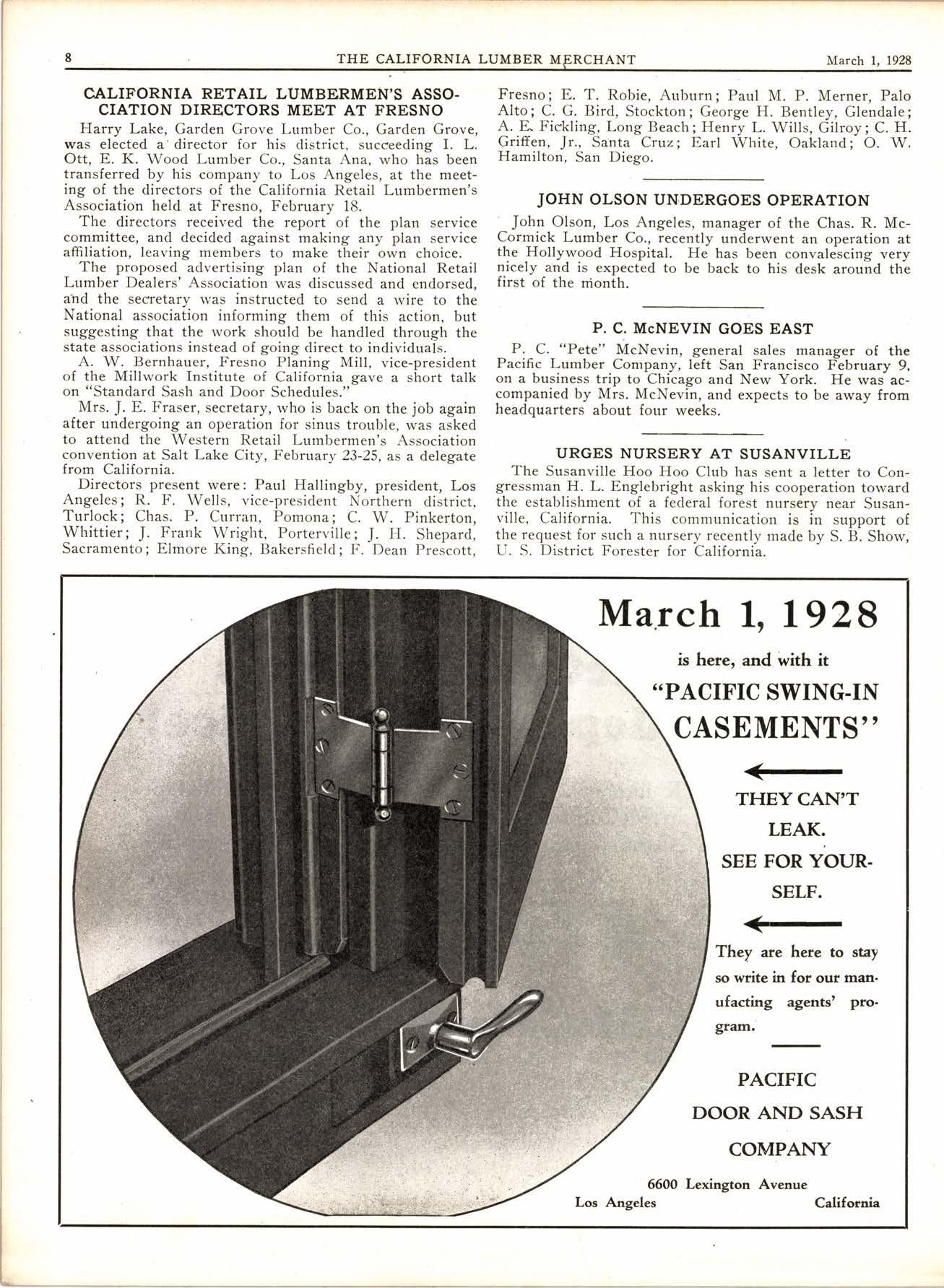 8 THE CALIFORNIA LUMBER MERCHANT March 1, 1928

CALIFORNIA RETAIL LUMBERMEN'S ASSOCIATION DIRECTORS MEET AT FRESNO

Harry Lake, Garden Grove Lumber Co., Garden Grove, was elected a director for his district, succeeding I. L. Ott, E. K. Wood Lumber Co., Santa Ana, who has been transferred by his company to Los Angeles, at the meeting of the directors of the California Retail Lumbermen's Association held at Fresno, February 18.

The directors received the report of the plan service committee, and decided against making any plan service affiliation, leaving members to make their own choice.

The proposed advertising plan of the National Retail Lumber Dealers' Association was discussed and endorsed, and the secretary was instructed to send a wire to the National association informing them of this action, but suggesting that the work should be handled through the state associations instead of going direct to individuals.

A. W. Bernhauer, Fresno Planing Mill, vice-president of the Millwork Institute of California gave a short talk on "Standard Sash and Door Schedules."

Mrs. J. E. Fraser, secretary, who is back on the job again after undergoing an operation for sinus trouble, was asked to attend the Western Retail Lumbermen's Association convention at Salt Lake City, February 23-25, as a delegate from California.

Directors present were: Paul Hallingby, president, Los Angeles; R. F. Wells, vice-president Northern district, Turlock; Chas. P. Curran, Pomona; C. W. Pinkerton, Whittier; J. Frank Wright, Porterville; J. H. Shepard, Sacramento; Elmore King, Bakersfield; F. Dean Prescott, Fresno; E. T. Robie, Auburn; Paul M. P. Merner, Palo Alto; C. G. Bird, Stockton; George H. Bentley, Glendale; A. E. Fickling, Long Beach; Henry L. Wills, Gilroy; C. H. Griffen, Jr., Santa Cruz; Earl White, Oakland; O. W. Hamilton, San Diego.

JOHN OLSON UNDERGOES OPERATION

John Olson, Los Angeles, manager of the Chas. R. McCormick Lumber Co., recently underwent an operation at the Hollywood Hospital. He has been convalescing very nicely and is expected to be back to his desk around the first of the month.

P. C. McNEVIN GOES EAST

P. C. "Pete" McNevin, general sales manager of the Pacific Lumber Company, left San Francisco February 9, on a business trip to Chicago and New York. He was accompanied by Mrs. McNevin, and expects to be away from headquarters about four weeks.

URGES NURSERY AT SUSANVILLE

The Susanville Hoo Hoo Club has sent a letter to Congressman H. L. Englebright asking his cooperation toward the establishment of a federal forest nursery near Susanville, California. This communication is in support of the request for such a nursery recently made by S. B. Show, U. S. District Forester for California.

March 1, 1928

is here, and with it

"PACIFIC SWING-IN CASEMENTS"

THEY CAN'T LEAK.

SEE FOR YOURSELF.

They are here to stay so write in for our manufacting agents' program.

PACIFIC DOOR AND SASH COMPANY

6600 Lexington Avenue
Los Angeles California